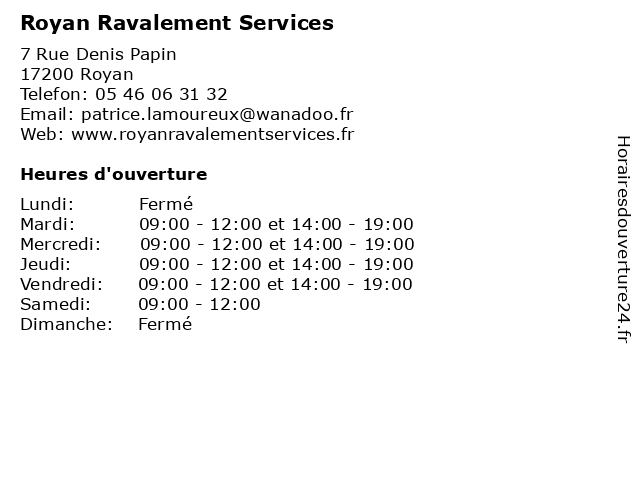 Royan Ravalement Services

7 Rue Denis Papin
17200 Royan
Telefon: 05 46 06 31 32
Email: patrice.lamoureux@wanadoo.fr
Web: www.royanravalementservices.fr

Heures d'ouverture

| | |
|---|---|
| Lundi: | Fermé |
| Mardi: | 09:00 - 12:00 et 14:00 - 19:00 |
| Mercredi: | 09:00 - 12:00 et 14:00 - 19:00 |
| Jeudi: | 09:00 - 12:00 et 14:00 - 19:00 |
| Vendredi: | 09:00 - 12:00 et 14:00 - 19:00 |
| Samedi: | 09:00 - 12:00 |
| Dimanche: | Fermé |

Horairesdouverture24.fr